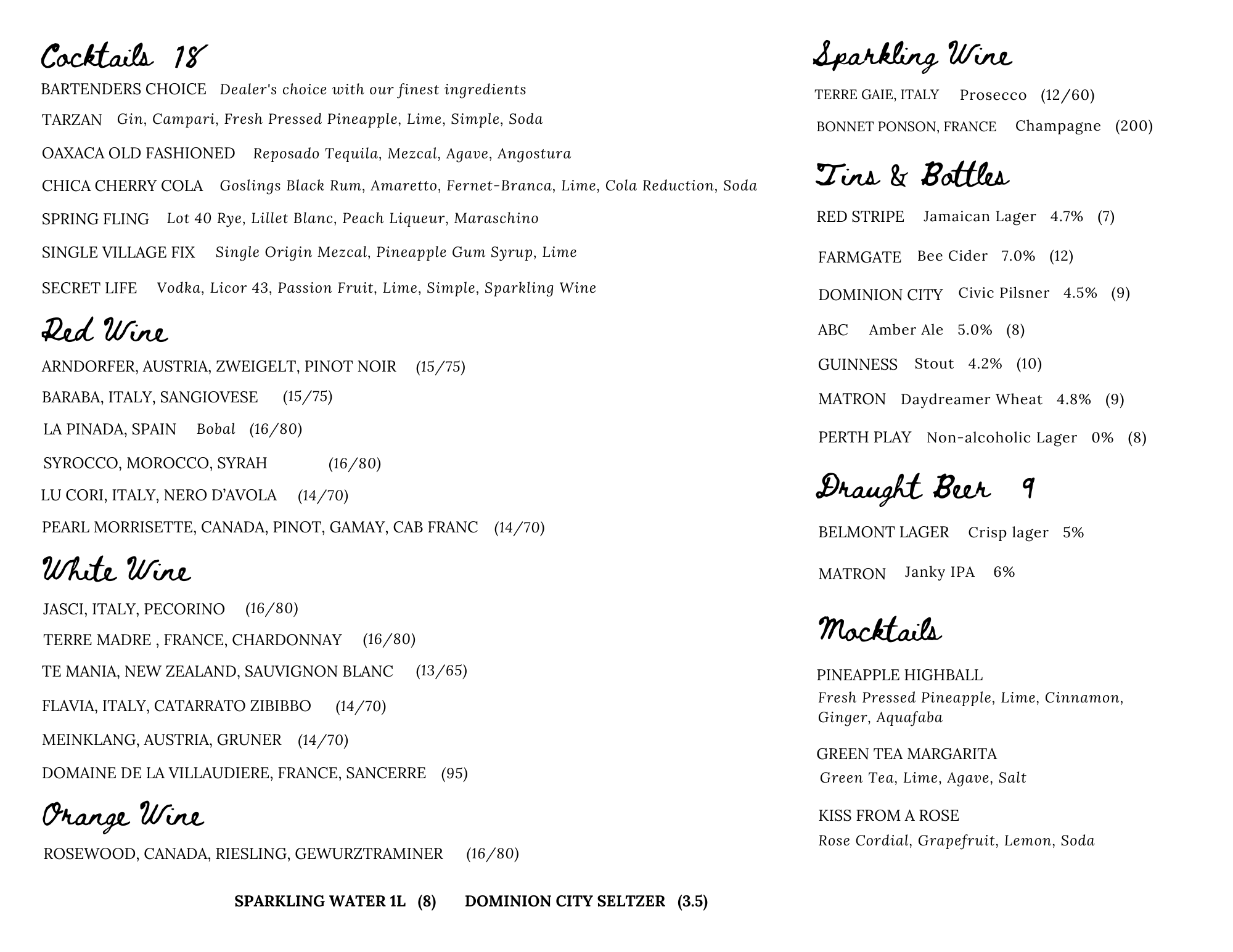 Cocktails 18

BARTENDERS CHOICE Dealer's choice with our finest ingredients

TARZAN Gin, Campari, Fresh Pressed Pineapple, Lime, Simple, Soda

OAXACA OLD FASHIONED Reposado Tequila, Mezcal, Agave, Angostura

CHICA CHERRY COLA Goslings Black Rum, Amaretto, Fernet-Branca, Lime, Cola Reduction, Soda

SPRING FLING Lot 40 Rye, Lillet Blanc, Peach Liqueur, Maraschino

SINGLE VILLAGE FIX Single Origin Mezcal, Pineapple Gum Syrup, Lime

SECRET LIFE Vodka, Licor 43, Passion Fruit, Lime, Simple, Sparkling Wine

Red Wine

ARNDORFER, AUSTRIA, ZWEIGELT, PINOT NOIR (15/75)

BARABA, ITALY, SANGIOVESE (15/75)

LA PINADA, SPAIN Bobal (16/80)

SYROCCO, MOROCCO, SYRAH (16/80)

LU CORI, ITALY, NERO D'AVOLA (14/70)

PEARL MORRISETTE, CANADA, PINOT, GAMAY, CAB FRANC (14/70)

White Wine

JASCI, ITALY, PECORINO (16/80)

TERRE MADRE , FRANCE, CHARDONNAY (16/80)

TE MANIA, NEW ZEALAND, SAUVIGNON BLANC (13/65)

FLAVIA, ITALY, CATARRATO ZIBIBBO (14/70)

MEINKLANG, AUSTRIA, GRUNER (14/70)

DOMAINE DE LA VILLAUDIERE, FRANCE, SANCERRE (95)

Orange Wine

ROSEWOOD, CANADA, RIESLING, GEWURZTRAMINER (16/80)

SPARKLING WATER 1L (8) DOMINION CITY SELTZER (3.5)

Sparkling Wine

TERRE GAIE, ITALY Prosecco (12/60)

BONNET PONSON, FRANCE Champagne (200)

Tins & Bottles

RED STRIPE Jamaican Lager 4.7% (7)

FARMGATE Bee Cider 7.0% (12)

DOMINION CITY Civic Pilsner 4.5% (9)

ABC Amber Ale 5.0% (8)

GUINNESS Stout 4.2% (10)

MATRON Daydreamer Wheat 4.8% (9)

PERTH PLAY Non-alcoholic Lager 0% (8)

Draught Beer 9

BELMONT LAGER Crisp lager 5%

MATRON Janky IPA 6%

Mocktails

PINEAPPLE HIGHBALL
Fresh Pressed Pineapple, Lime, Cinnamon, Ginger, Aquafaba

GREEN TEA MARGARITA
Green Tea, Lime, Agave, Salt

KISS FROM A ROSE
Rose Cordial, Grapefruit, Lemon, Soda